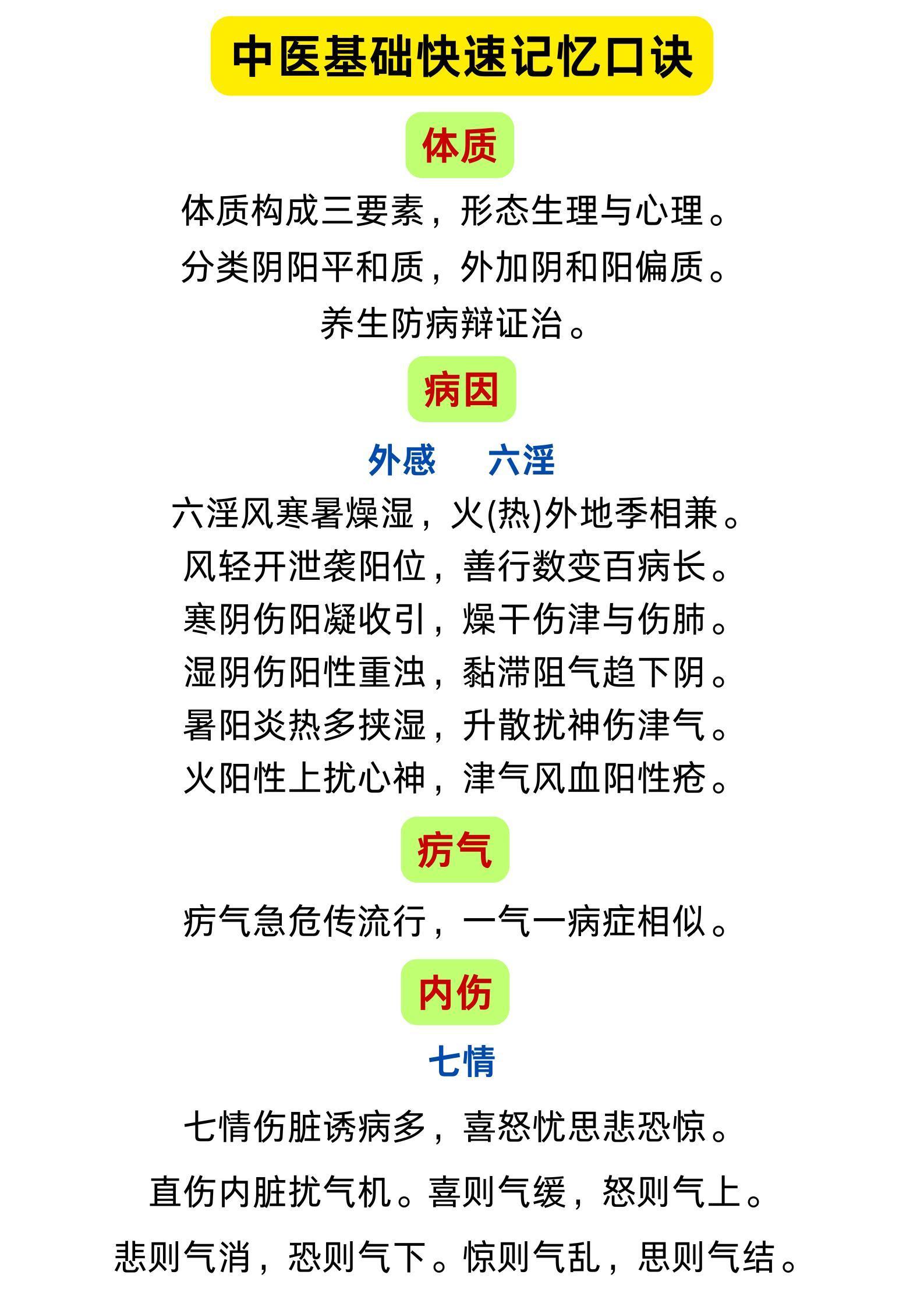 中医基础快速记忆口诀

体质

体质构成三要素，形态生理与心理。

分类阴阳平和质，外加阴和阳偏质。

养生防病辩证治。

病因

外感　六淫

六淫风寒暑燥湿，火(热)外地季相兼。

风轻开泄袭阳位，善行数变百病长。

寒阴伤阳凝收引，燥干伤津与伤肺。

湿阴伤阳性重浊，黏滞阻气趋下阴。

暑阳炎热多挟湿，升散扰神伤津气。

火阳性上扰心神，津气风血阳性疮。

疠气

疠气急危传流行，一气一病症相似。

内伤

七情

七情伤脏诱病多，喜怒忧思悲恐惊。

直伤内脏扰气机。喜则气缓，怒则气上。

悲则气消，恐则气下。惊则气乱，思则气结。